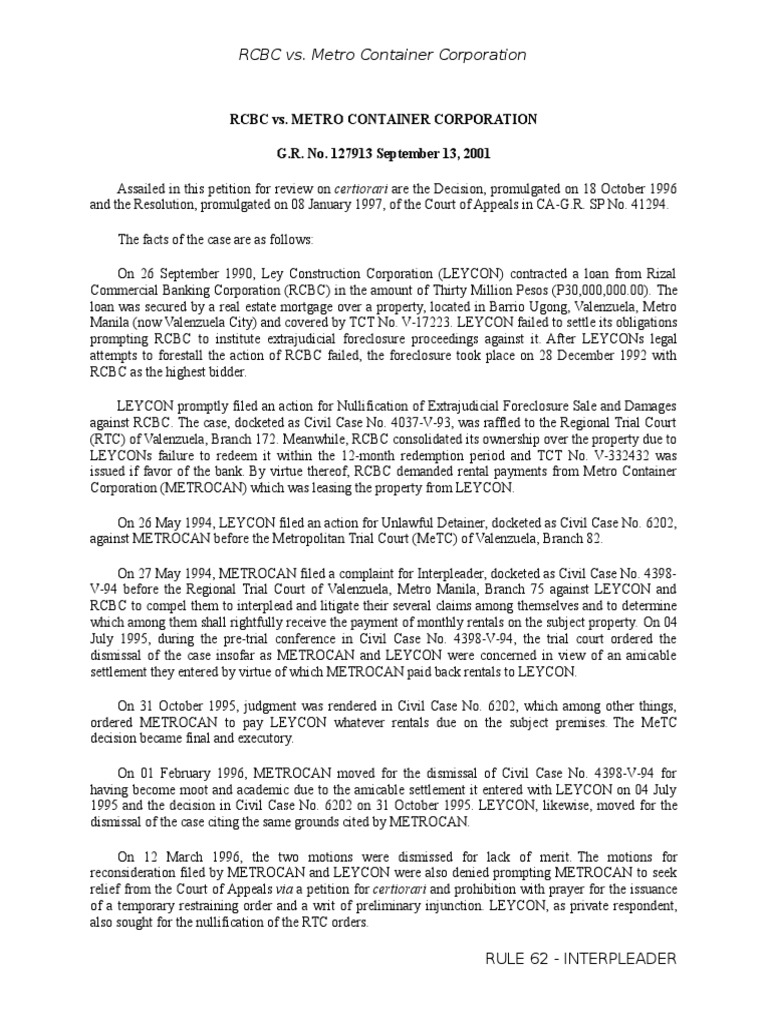 RCBC vs. Metro Container Corporation

RCBC vs. METRO CONTAINER CORPORATION

G.R. No. 127913 September 13, 2001

Assailed in this petition for review on certiorari are the Decision, promulgated on 18 October 1996 and the Resolution, promulgated on 08 January 1997, of the Court of Appeals in CA-G.R. SP No. 41294.

The facts of the case are as follows:

On 26 September 1990, Ley Construction Corporation (LEYCON) contracted a loan from Rizal Commercial Banking Corporation (RCBC) in the amount of Thirty Million Pesos (P30,000,000.00). The loan was secured by a real estate mortgage over a property, located in Barrio Ugong, Valenzuela, Metro Manila (now Valenzuela City) and covered by TCT No. V-17223. LEYCON failed to settle its obligations prompting RCBC to institute extrajudicial foreclosure proceedings against it. After LEYCONs legal attempts to forestall the action of RCBC failed, the foreclosure took place on 28 December 1992 with RCBC as the highest bidder.

LEYCON promptly filed an action for Nullification of Extrajudicial Foreclosure Sale and Damages against RCBC. The case, docketed as Civil Case No. 4037-V-93, was raffled to the Regional Trial Court (RTC) of Valenzuela, Branch 172. Meanwhile, RCBC consolidated its ownership over the property due to LEYCONs failure to redeem it within the 12-month redemption period and TCT No. V-332432 was issued if favor of the bank. By virtue thereof, RCBC demanded rental payments from Metro Container Corporation (METROCAN) which was leasing the property from LEYCON.

On 26 May 1994, LEYCON filed an action for Unlawful Detainer, docketed as Civil Case No. 6202, against METROCAN before the Metropolitan Trial Court (MeTC) of Valenzuela, Branch 82.

On 27 May 1994, METROCAN filed a complaint for Interpleader, docketed as Civil Case No. 4398-V-94 before the Regional Trial Court of Valenzuela, Metro Manila, Branch 75 against LEYCON and RCBC to compel them to interplead and litigate their several claims among themselves and to determine which among them shall rightfully receive the payment of monthly rentals on the subject property. On 04 July 1995, during the pre-trial conference in Civil Case No. 4398-V-94, the trial court ordered the dismissal of the case insofar as METROCAN and LEYCON were concerned in view of an amicable settlement they entered by virtue of which METROCAN paid back rentals to LEYCON.

On 31 October 1995, judgment was rendered in Civil Case No. 6202, which among other things, ordered METROCAN to pay LEYCON whatever rentals due on the subject premises. The MeTC decision became final and executory.

On 01 February 1996, METROCAN moved for the dismissal of Civil Case No. 4398-V-94 for having become moot and academic due to the amicable settlement it entered with LEYCON on 04 July 1995 and the decision in Civil Case No. 6202 on 31 October 1995. LEYCON, likewise, moved for the dismissal of the case citing the same grounds cited by METROCAN.

On 12 March 1996, the two motions were dismissed for lack of merit. The motions for reconsideration filed by METROCAN and LEYCON were also denied prompting METROCAN to seek relief from the Court of Appeals via a petition for certiorari and prohibition with prayer for the issuance of a temporary restraining order and a writ of preliminary injunction. LEYCON, as private respondent, also sought for the nullification of the RTC orders.

RULE 62 - INTERPLEADER